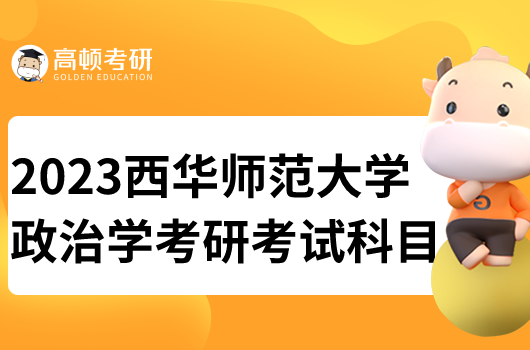 高顿考研
GOLDEN EDUCATION

2023西华师范大学
政治学考研考试科目